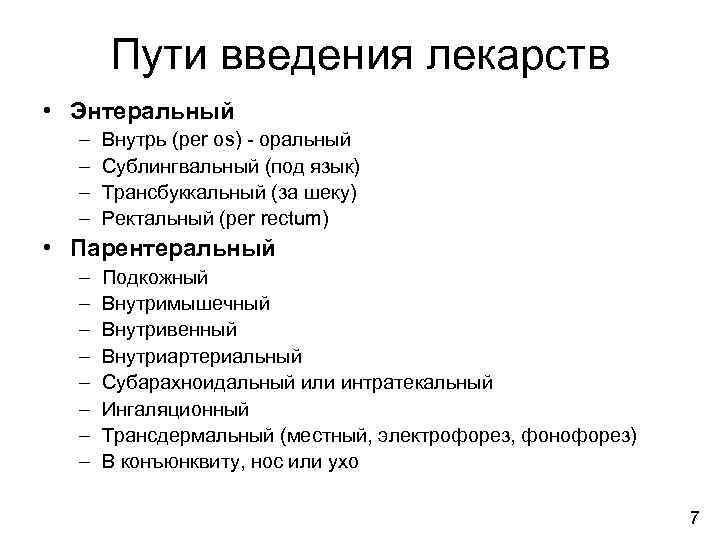 Пути введения лекарств

• Энтеральный
– Внутрь (per os) - оральный
– Сублингвальный (под язык)
– Трансбуккальный (за шеку)
– Ректальный (per rectum)
• Парентеральный
– Подкожный
– Внутримышечный
– Внутривенный
– Внутриартериальный
– Субарахноидальный или интратекальный
– Ингаляционный
– Трансдермальный (местный, электрофорез, фонофорез)
– В конъюнквиту, нос или ухо

7